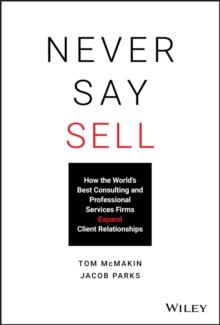 NEVER SAY SELL

How the World's Best Consulting and Professional Services Firms Expand Client Relationships

TOM McMAKIN
JACOB PARKS

WILEY